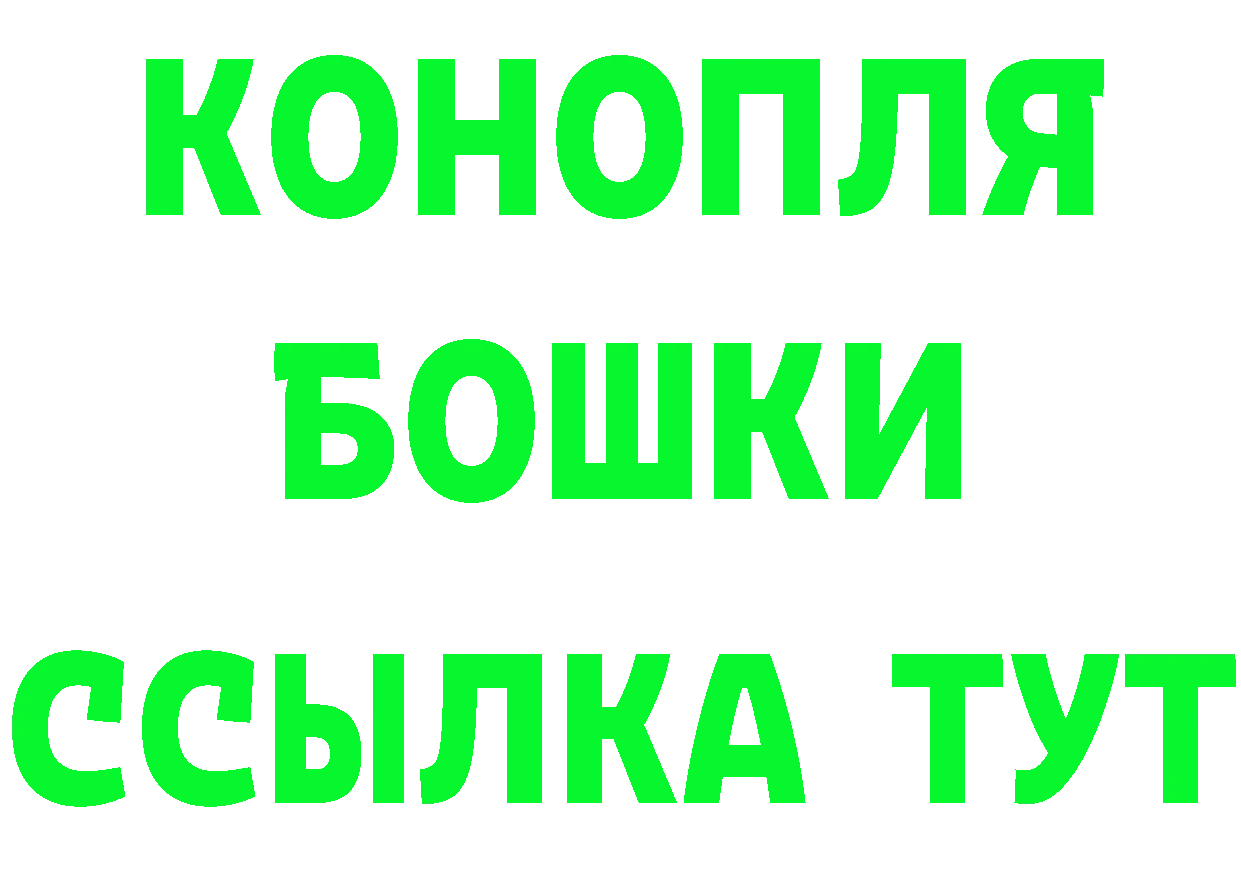 КОНОПЛЯ
БОШКИ
ССЫЛКА ТУТ